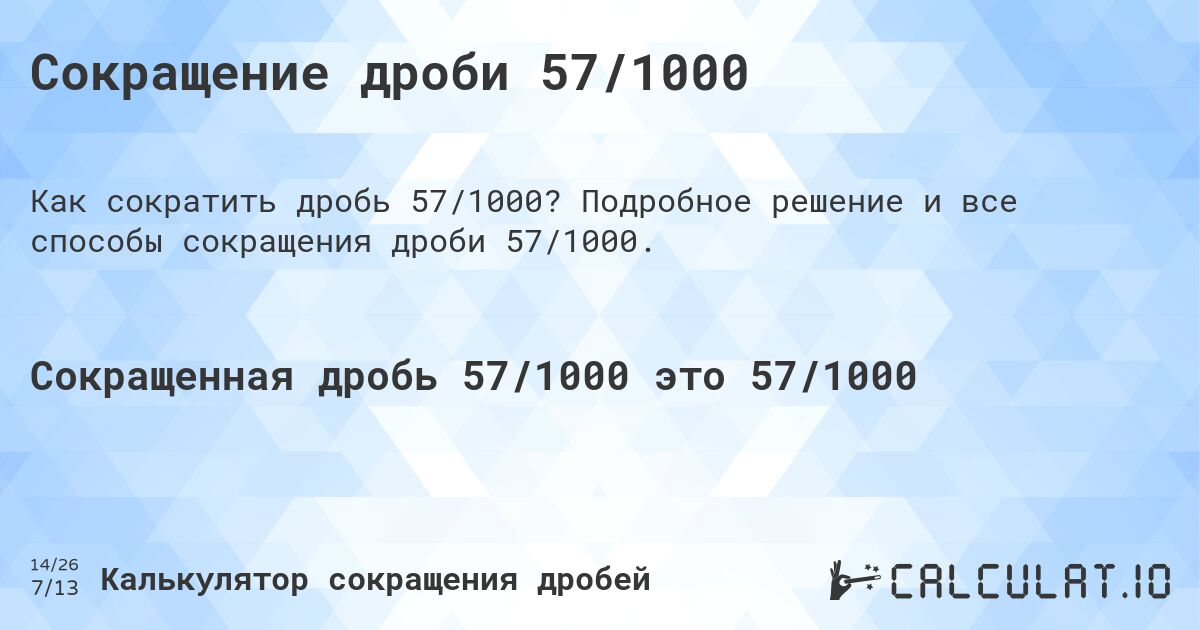 Сокращение дроби 57/1000

Как сократить дробь 57/1000? Подробное решение и все способы сокращения дроби 57/1000.

Сокращенная дробь 57/1000 это 57/1000

14/26
7/13 Калькулятор сокращения дробей

CALCULAT.IO